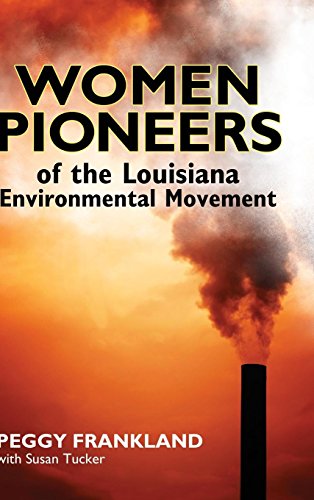 WOMEN PIONEERS

of the Louisiana Environmental Movement

PEGGY FRANKLAND
with Susan Tucker